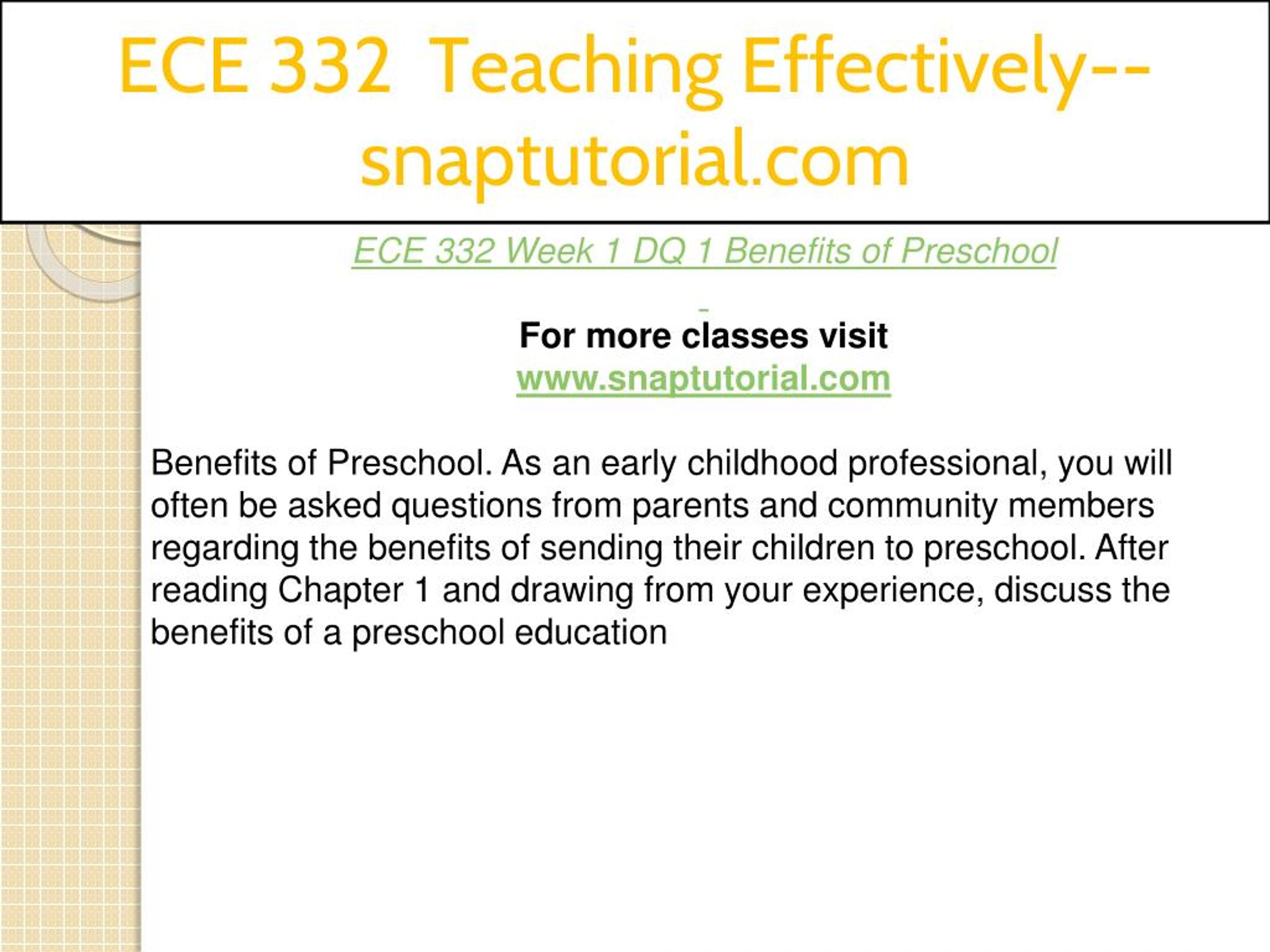 ECE 332 Teaching Effectively--snaptutorial.com

ECE 332 Week 1 DQ 1 Benefits of Preschool

For more classes visit
www.snaptutorial.com

Benefits of Preschool. As an early childhood professional, you will often be asked questions from parents and community members regarding the benefits of sending their children to preschool. After reading Chapter 1 and drawing from your experience, discuss the benefits of a preschool education